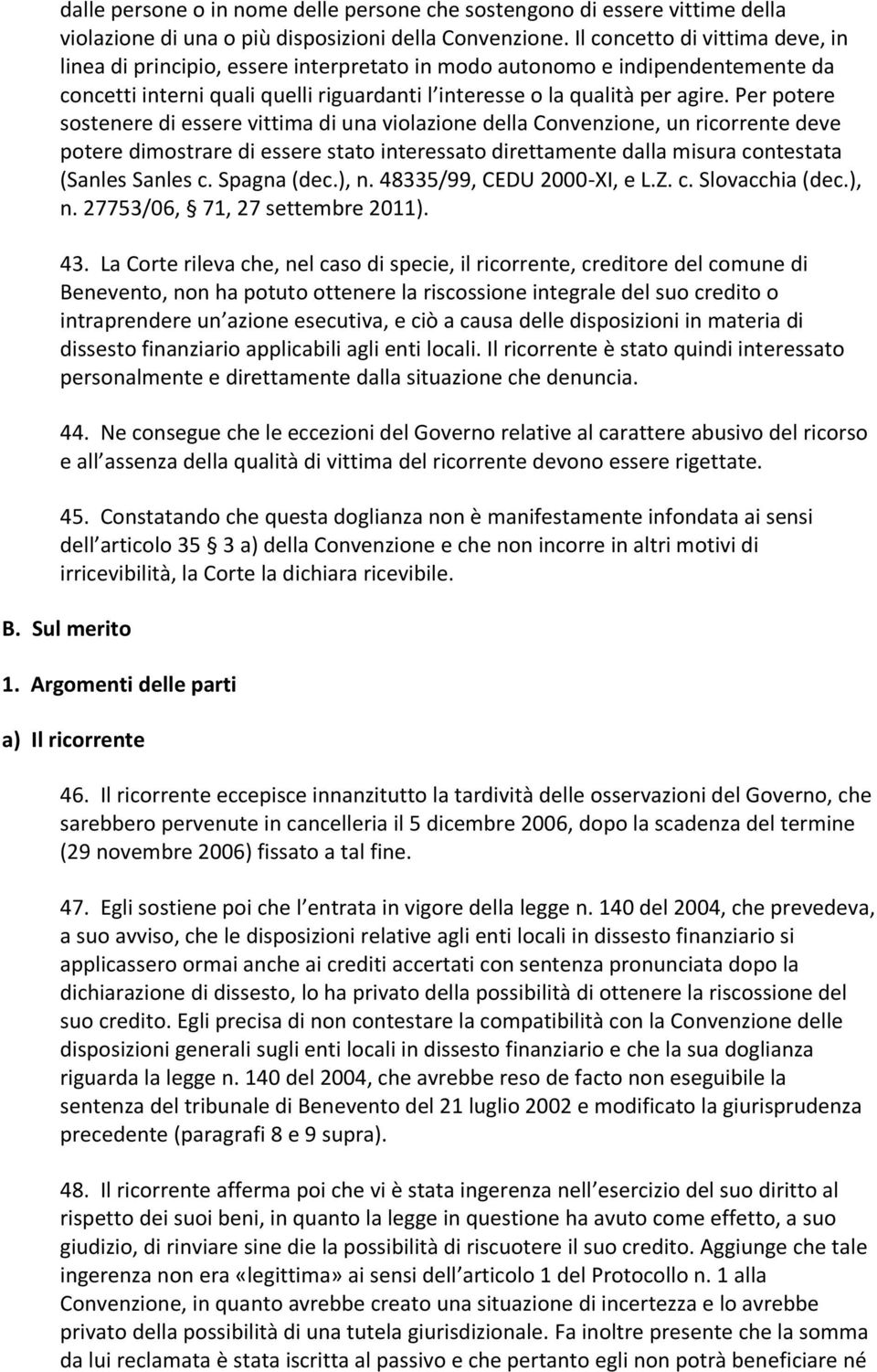 dalle persone o in nome delle persone che sostengono di essere vittime della violazione di una o più disposizioni della Convenzione. Il concetto di vittima deve, in linea di principio, essere interpretato in modo autonomo e indipendentemente da concetti interni quali quelli riguardanti l interesse o la qualità per agire. Per potere sostenere di essere vittima di una violazione della Convenzione, un ricorrente deve potere dimostrare di essere stato interessato direttamente dalla misura contestata (Sanles Sanles c. Spagna (dec.), n. 48335/99, CEDU 2000-XI, e L.Z. c. Slovacchia (dec.), n. 27753/06, 71, 27 settembre 2011).

43. La Corte rileva che, nel caso di specie, il ricorrente, creditore del comune di Benevento, non ha potuto ottenere la riscossione integrale del suo credito o intraprendere un azione esecutiva, e ciò a causa delle disposizioni in materia di dissesto finanziario applicabili agli enti locali. Il ricorrente è stato quindi interessato personalmente e direttamente dalla situazione che denuncia.

44. Ne consegue che le eccezioni del Governo relative al carattere abusivo del ricorso e all assenza della qualità di vittima del ricorrente devono essere rigettate.

45. Constatando che questa doglianza non è manifestamente infondata ai sensi dell articolo 35 3 a) della Convenzione e che non incorre in altri motivi di irricevibilità, la Corte la dichiara ricevibile.

B. Sul merito

1. Argomenti delle parti

a) Il ricorrente

46. Il ricorrente eccepisce innanzitutto la tardività delle osservazioni del Governo, che sarebbero pervenute in cancelleria il 5 dicembre 2006, dopo la scadenza del termine (29 novembre 2006) fissato a tal fine.

47. Egli sostiene poi che l entrata in vigore della legge n. 140 del 2004, che prevedeva, a suo avviso, che le disposizioni relative agli enti locali in dissesto finanziario si applicassero ormai anche ai crediti accertati con sentenza pronunciata dopo la dichiarazione di dissesto, lo ha privato della possibilità di ottenere la riscossione del suo credito. Egli precisa di non contestare la compatibilità con la Convenzione delle disposizioni generali sugli enti locali in dissesto finanziario e che la sua doglianza riguarda la legge n. 140 del 2004, che avrebbe reso de facto non eseguibile la sentenza del tribunale di Benevento del 21 luglio 2002 e modificato la giurisprudenza precedente (paragrafi 8 e 9 supra).

48. Il ricorrente afferma poi che vi è stata ingerenza nell esercizio del suo diritto al rispetto dei suoi beni, in quanto la legge in questione ha avuto come effetto, a suo giudizio, di rinviare sine die la possibilità di riscuotere il suo credito. Aggiunge che tale ingerenza non era «legittima» ai sensi dell articolo 1 del Protocollo n. 1 alla Convenzione, in quanto avrebbe creato una situazione di incertezza e lo avrebbe privato della possibilità di una tutela giurisdizionale. Fa inoltre presente che la somma da lui reclamata è stata iscritta al passivo e che pertanto egli non potrà beneficiare né